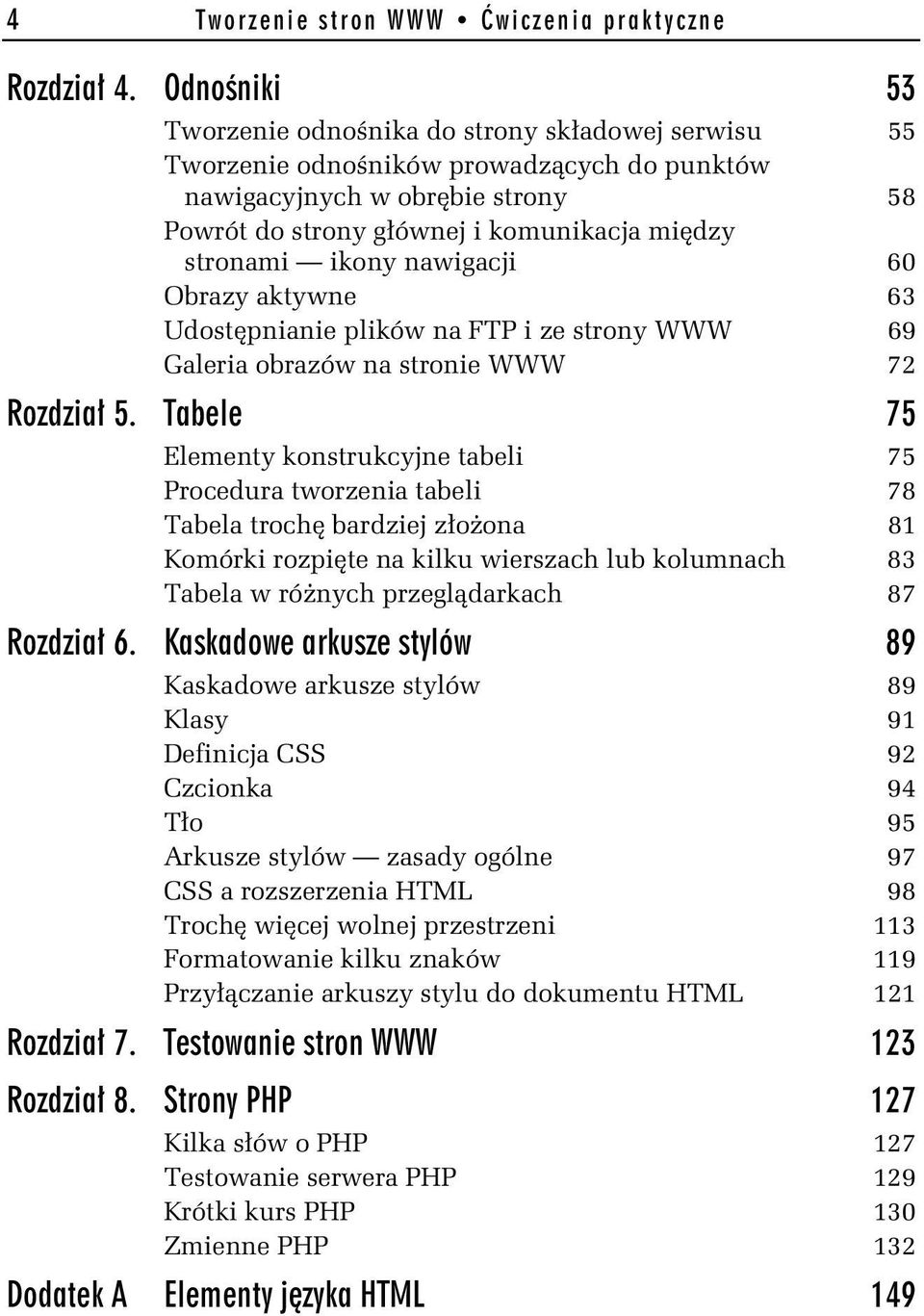 4 Tworzenie stron WWW • Ćwiczenia praktyczne

Rozdział 4. Odnośniki 53

Tworzenie odnośnika do strony składowej serwisu 55
Tworzenie odnośników prowadzących do punktów nawigacyjnych w obrębie strony 58
Powrót do strony głównej i komunikacja między stronami — ikony nawigacji 60
Obrazy aktywne 63
Udostępnianie plików na FTP i ze strony WWW 69
Galeria obrazów na stronie WWW 72

Rozdział 5. Tabele 75

Elementy konstrukcyjne tabeli 75
Procedura tworzenia tabeli 78
Tabela trochę bardziej złożona 81
Komórki rozpięte na kilku wierszach lub kolumnach 83
Tabela w różnych przeglądarkach 87

Rozdział 6. Kaskadowe arkusze stylów 89

Kaskadowe arkusze stylów 89
Klasy 91
Definicja CSS 92
Czcionka 94
Tło 95
Arkusze stylów — zasady ogólne 97
CSS a rozszerzenia HTML 98
Trochę więcej wolnej przestrzeni 113
Formatowanie kilku znaków 119
Przyłączanie arkuszy stylu do dokumentu HTML 121

Rozdział 7. Testowanie stron WWW 123

Rozdział 8. Strony PHP 127

Kilka słów o PHP 127
Testowanie serwera PHP 129
Krótki kurs PHP 130
Zmienne PHP 132

Dodatek A Elementy języka HTML 149